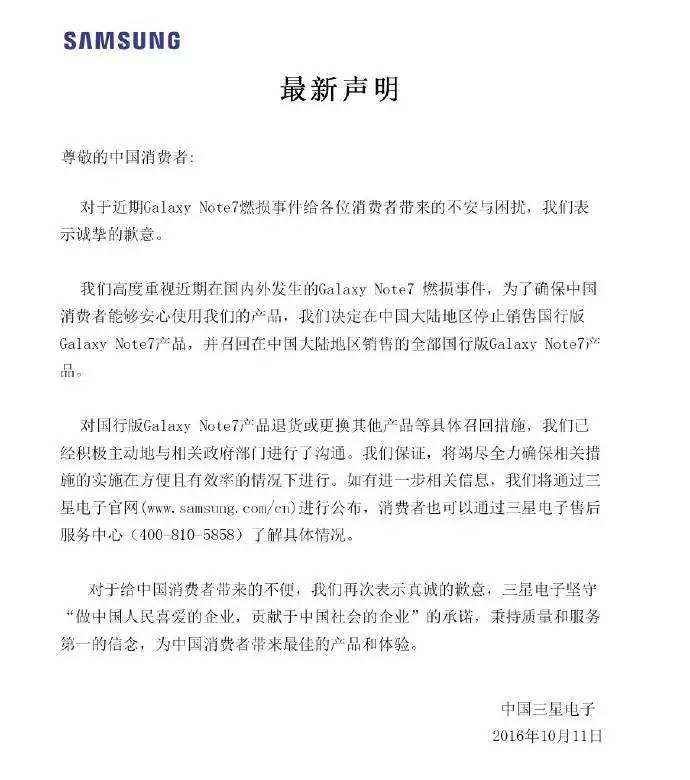 SAMSUNG

最新声明

尊敬的中国消费者:

对于近期Galaxy Note7燃损事件给各位消费者带来的不安与困扰，我们表示诚挚的歉意。

我们高度重视近期在国内外发生的Galaxy Note7 燃损事件，为了确保中国消费者能够安心使用我们的产品，我们决定在中国大陆地区停止销售国行版Galaxy Note7产品，并召回在中国大陆地区销售的全部国行版Galaxy Note7产品。

对国行版Galaxy Note7产品退货或更换其他产品等具体召回措施，我们已经积极主动地与相关政府部门进行了沟通。我们保证，将竭尽全力确保相关措施的实施在方便且有效率的情况下进行。如有进一步相关信息，我们将通过三星电子官网(www.samsung.com/cn)进行公布，消费者也可以通过三星电子售后服务中心（400-810-5858）了解具体情况。

对于给中国消费者带来的不便，我们再次表示真诚的歉意，三星电子坚守“做中国人民喜爱的企业，贡献于中国社会的企业”的承诺，秉持质量和服务第一的信念，为中国消费者带来最佳的产品和体验。

中国三星电子
2016年10月11日